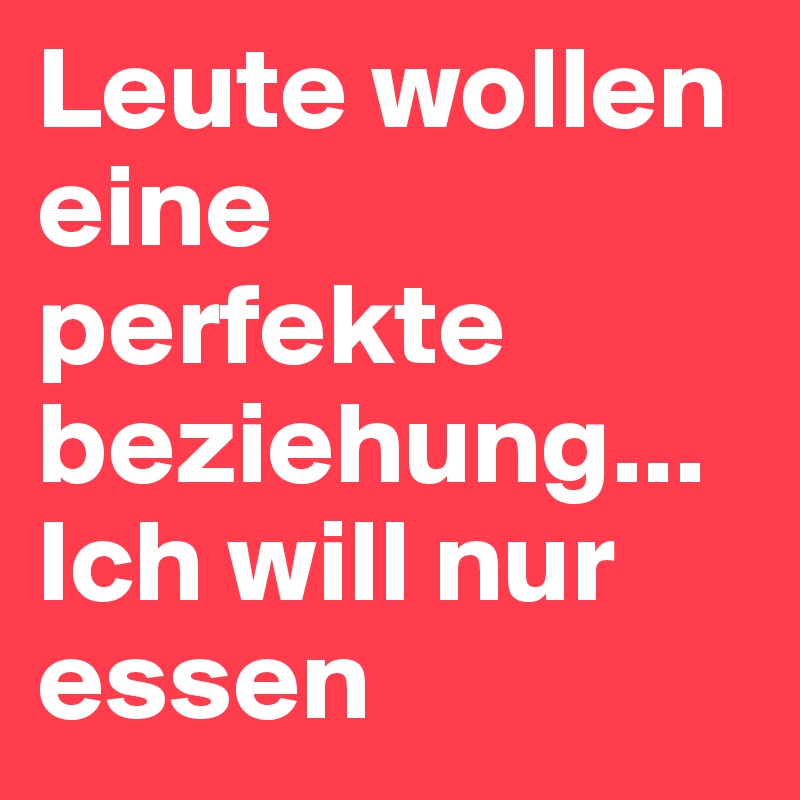 Leute wollen eine perfekte beziehung... Ich will nur essen